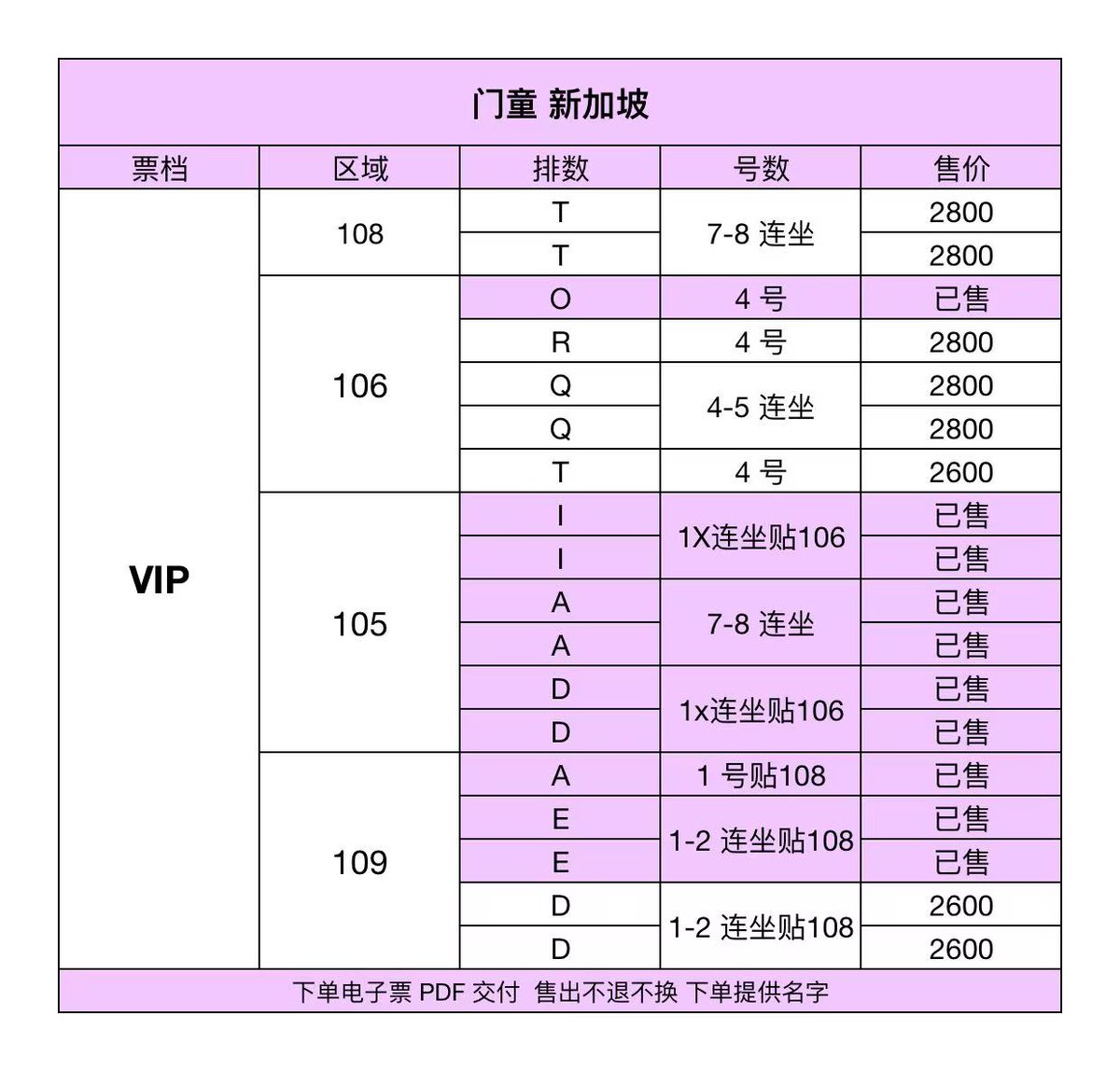 门童 新加坡

| 票档 | 区域 | 排数 | 号数 | 售价 |
|---|---|---|---|---|
| VIP | 108 | T | 7-8 连坐 | 2800 |
| | | T | | 2800 |
| | 106 | O | 4 号 | 已售 |
| | | R | 4 号 | 2800 |
| | | Q | 4-5 连坐 | 2800 |
| | | Q | | 2800 |
| | | T | 4 号 | 2600 |
| | 105 | I | 1X连坐贴106 | 已售 |
| | | I | | 已售 |
| | | A | 7-8 连坐 | 已售 |
| | | A | | 已售 |
| | | D | 1x连坐贴106 | 已售 |
| | | D | | 已售 |
| | 109 | A | 1 号贴108 | 已售 |
| | | E | 1-2 连坐贴108 | 已售 |
| | | E | | 已售 |
| | | D | 1-2 连坐贴108 | 2600 |
| | | D | | 2600 |

下单电子票 PDF 交付 售出不退不换 下单提供名字